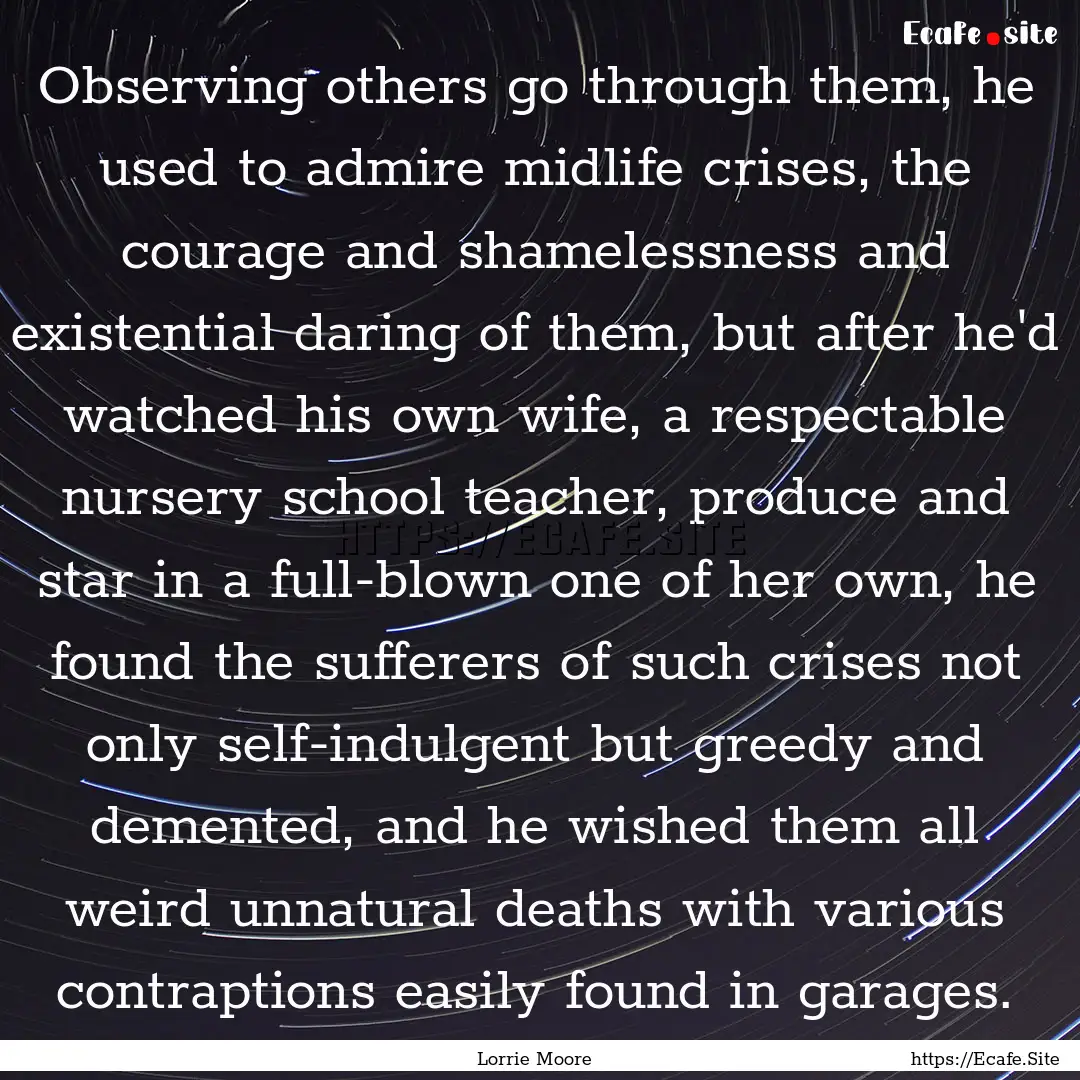 Ecafe.site

Observing others go through them, he used to admire midlife crises, the courage and shamelessness and existential daring of them, but after he'd watched his own wife, a respectable nursery school teacher, produce and star in a full-blown one of her own, he found the sufferers of such crises not only self-indulgent but greedy and demented, and he wished them all weird unnatural deaths with various contraptions easily found in garages.

HTTPS://ECAFE.SITE

Lorrie Moore

https://Ecafe.Site